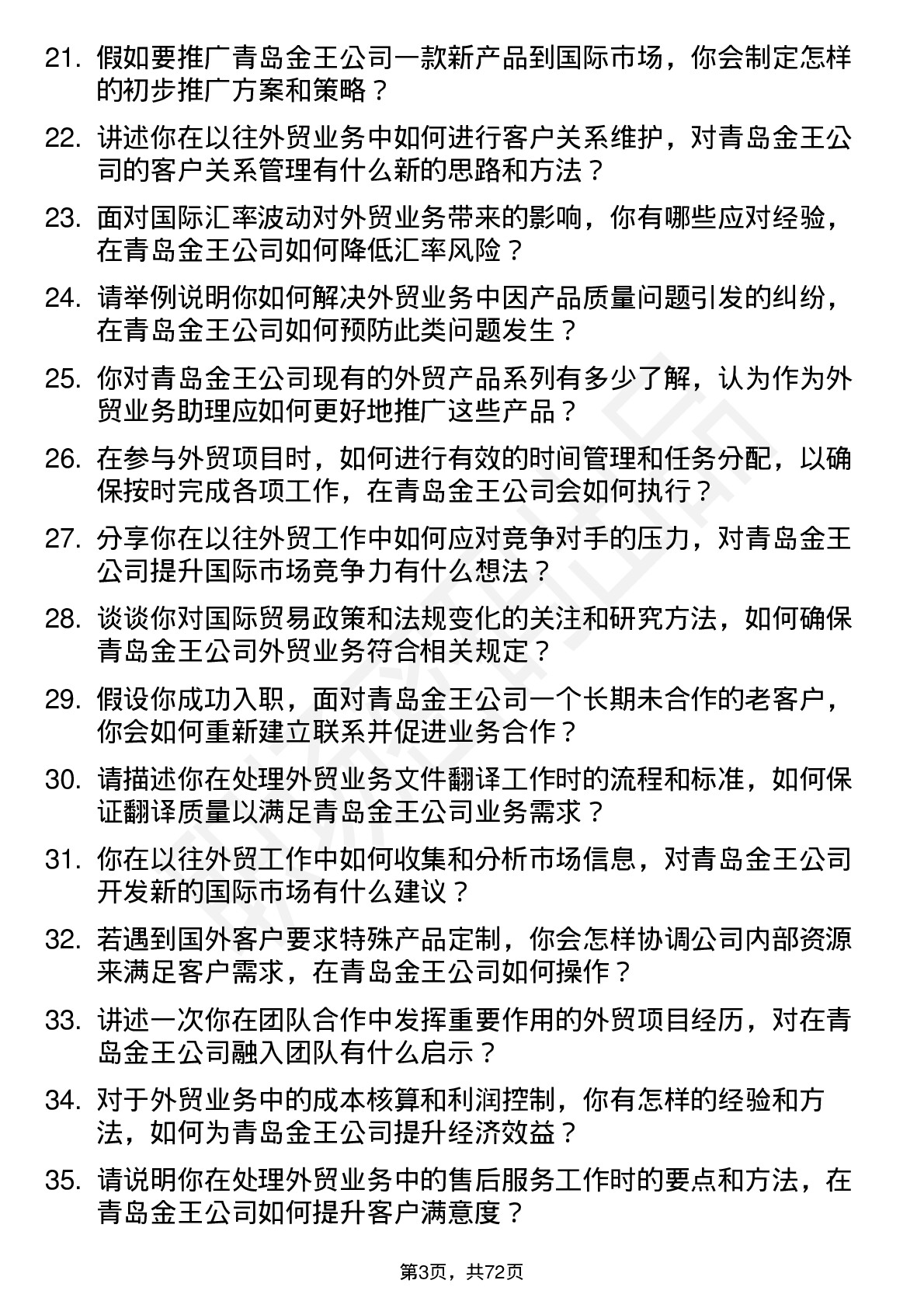 21. 假如要推广青岛金王公司一款新产品到国际市场，你会制定怎样的初步推广方案和策略？

22. 讲述你在以往外贸业务中如何进行客户关系维护，对青岛金王公司的客户关系管理有什么新的思路和方法？

23. 面对国际汇率波动对外贸业务带来的影响，你有哪些应对经验，在青岛金王公司如何降低汇率风险？

24. 请举例说明你如何解决外贸业务中因产品质量问题引发的纠纷，在青岛金王公司如何预防此类问题发生？

25. 你对青岛金王公司现有的外贸产品系列有多少了解，认为作为外贸业务助理应如何更好地推广这些产品？

26. 在参与外贸项目时，如何进行有效的时间管理和任务分配，以确保按时完成各项工作，在青岛金王公司会如何执行？

27. 分享你在以往外贸工作中如何应对竞争对手的压力，对青岛金王公司提升国际市场竞争力有什么想法？

28. 谈谈你对国际贸易政策和法规变化的关注和研究方法，如何确保青岛金王公司外贸业务符合相关规定？

29. 假设你成功入职，面对青岛金王公司一个长期未合作的老客户，你会如何重新建立联系并促进业务合作？

30. 请描述你在处理外贸业务文件翻译工作时的流程和标准，如何保证翻译质量以满足青岛金王公司业务需求？

31. 你在以往外贸工作中如何收集和分析市场信息，对青岛金王公司开发新的国际市场有什么建议？

32. 若遇到国外客户要求特殊产品定制，你会怎样协调公司内部资源来满足客户需求，在青岛金王公司如何操作？

33. 讲述一次你在团队合作中发挥重要作用的外贸项目经历，对在青岛金王公司融入团队有什么启示？

34. 对于外贸业务中的成本核算和利润控制，你有怎样的经验和方法，如何为青岛金王公司提升经济效益？

35. 请说明你在处理外贸业务中的售后服务工作时的要点和方法，在青岛金王公司如何提升客户满意度？

第3页，共72页